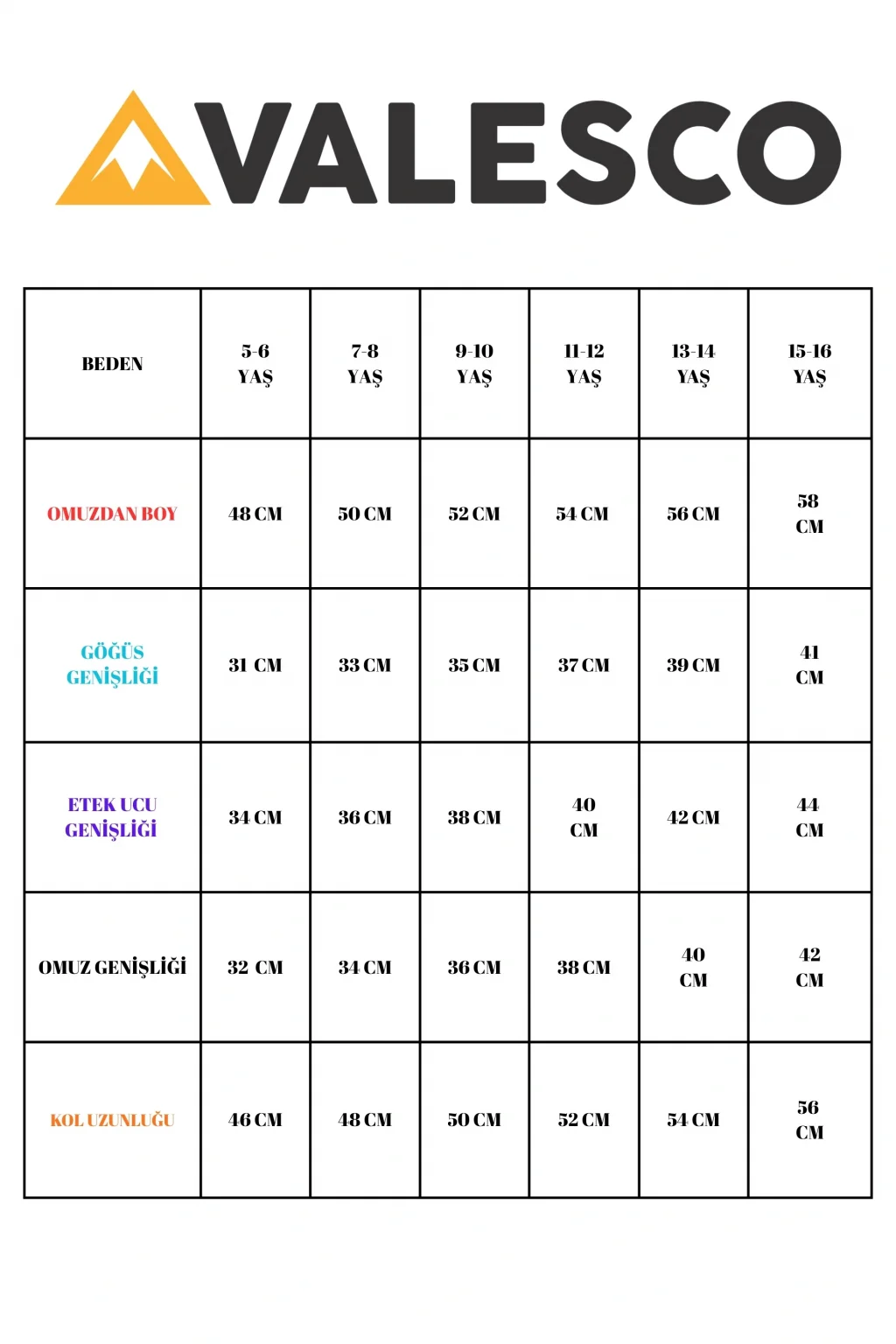 VALESCO

| BEDEN | 5-6 YAŞ | 7-8 YAŞ | 9-10 YAŞ | 11-12 YAŞ | 13-14 YAŞ | 15-16 YAŞ |
|---|---|---|---|---|---|---|
| OMUZDAN BOY | 48 CM | 50 CM | 52 CM | 54 CM | 56 CM | 58 CM |
| GÖĞÜS GENİŞLİĞİ | 31 CM | 33 CM | 35 CM | 37 CM | 39 CM | 41 CM |
| ETEK UCU GENİŞLİĞİ | 34 CM | 36 CM | 38 CM | 40 CM | 42 CM | 44 CM |
| OMUZ GENİŞLİĞİ | 32 CM | 34 CM | 36 CM | 38 CM | 40 CM | 42 CM |
| KOL UZUNLUĞU | 46 CM | 48 CM | 50 CM | 52 CM | 54 CM | 56 CM |